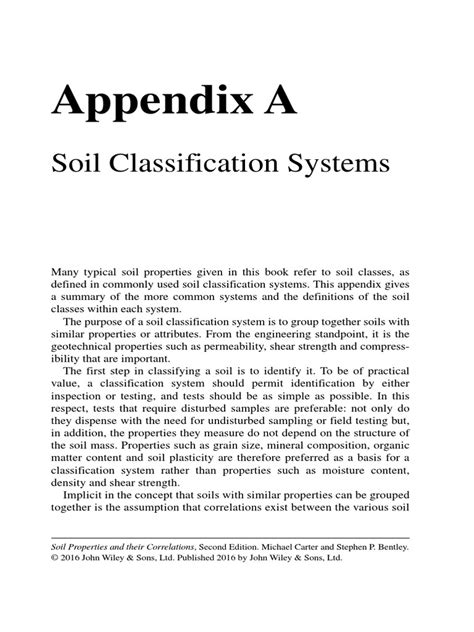 Appendix A

Soil Classification Systems

Many typical soil properties given in this book refer to soil classes, as defined in commonly used soil classification systems. This appendix gives a summary of the more common systems and the definitions of the soil classes within each system.

The purpose of a soil classification system is to group together soils with similar properties or attributes. From the engineering standpoint, it is the geotechnical properties such as permeability, shear strength and compressibility that are important.

The first step in classifying a soil is to identify it. To be of practical value, a classification system should permit identification by either inspection or testing, and tests should be as simple as possible. In this respect, tests that require disturbed samples are preferable: not only do they dispense with the need for undisturbed sampling or field testing but, in addition, the properties they measure do not depend on the structure of the soil mass. Properties such as grain size, mineral composition, organic matter content and soil plasticity are therefore preferred as a basis for a classification system rather than properties such as moisture content, density and shear strength.

Implicit in the concept that soils with similar properties can be grouped together is the assumption that correlations exist between the various soil

Soil Properties and their Correlations, Second Edition. Michael Carter and Stephen P. Bentley.
© 2016 John Wiley & Sons, Ltd. Published 2016 by John Wiley & Sons, Ltd.